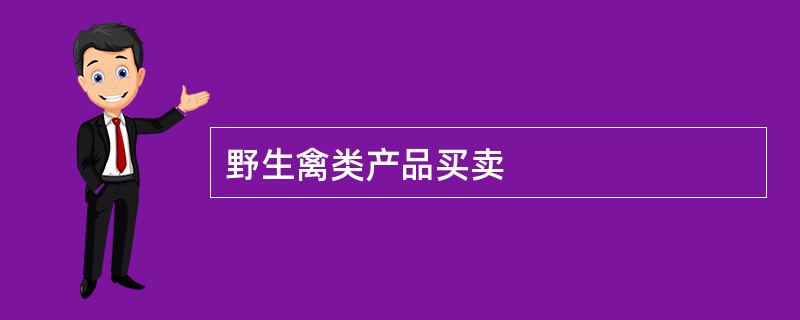 野生禽类产品买卖